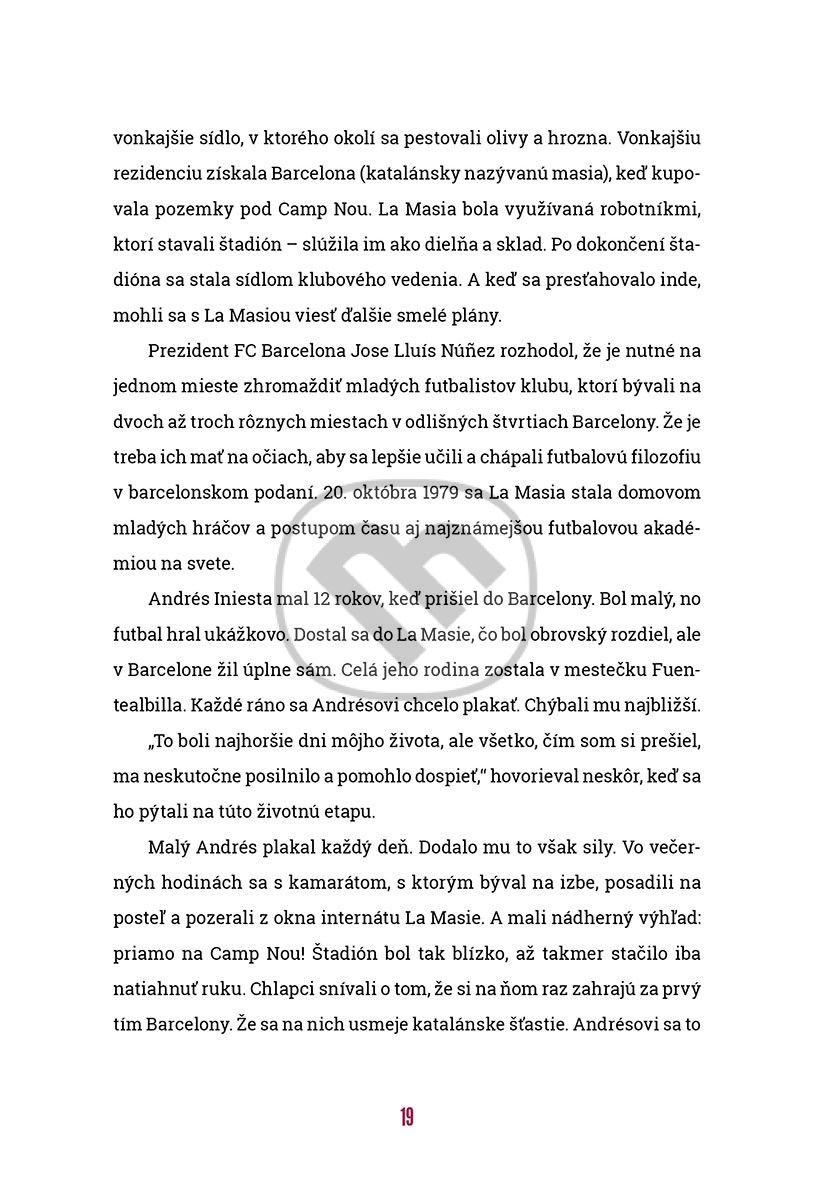 vonkajšie sídlo, v ktorého okolí sa pestovali olivy a hrozna. Vonkajšiu rezidenciu získala Barcelona (katalánsky nazývanú masia), keď kupovala pozemky pod Camp Nou. La Masia bola využívaná robotníkmi, ktorí stavali štadión – slúžila im ako dielňa a sklad. Po dokončení štadióna sa stala sídlom klubového vedenia. A keď sa presťahovalo inde, mohli sa s La Masiou viesť ďalšie smelé plány.

Prezident FC Barcelona Jose Lluís Núñez rozhodol, že je nutné na jednom mieste zhromaždiť mladých futbalistov klubu, ktorí bývali na dvoch až troch rôznych miestach v odlišných štvrtiach Barcelony. Že je treba ich mať na očiach, aby sa lepšie učili a chápali futbalovú filozofiu v barcelonskom podaní. 20. októbra 1979 sa La Masia stala domovom mladých hráčov a postupom času aj najznámejšou futbalovou akadémiou na svete.

Andrés Iniesta mal 12 rokov, keď prišiel do Barcelony. Bol malý, no futbal hral ukážkovo. Dostal sa do La Masie, čo bol obrovský rozdiel, ale v Barcelone žil úplne sám. Celá jeho rodina zostala v mestečku Fuentealbilla. Každé ráno sa Andrésovi chcelo plakať. Chýbali mu najbližší.

„To boli najhoršie dni môjho života, ale všetko, čím som si prešiel, ma neskutočne posilnilo a pomohlo dospieť," hovorieval neskôr, keď sa ho pýtali na túto životnú etapu.

Malý Andrés plakal každý deň. Dodalo mu to však sily. Vo večerných hodinách sa s kamarátom, s ktorým býval na izbe, posadili na posteľ a pozerali z okna internátu La Masie. A mali nádherný výhľad: priamo na Camp Nou! Štadión bol tak blízko, až takmer stačilo iba natiahnuť ruku. Chlapci snívali o tom, že si na ňom raz zahrajú za prvý tím Barcelony. Že sa na nich usmeje katalánske šťastie. Andrésovi sa to

19